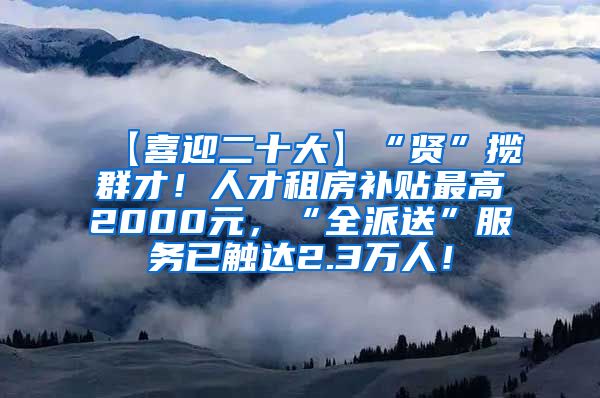 【喜迎二十大】“贤”揽群才！人才租房补贴最高2000元，“全派送”服务已触达2.3万人！